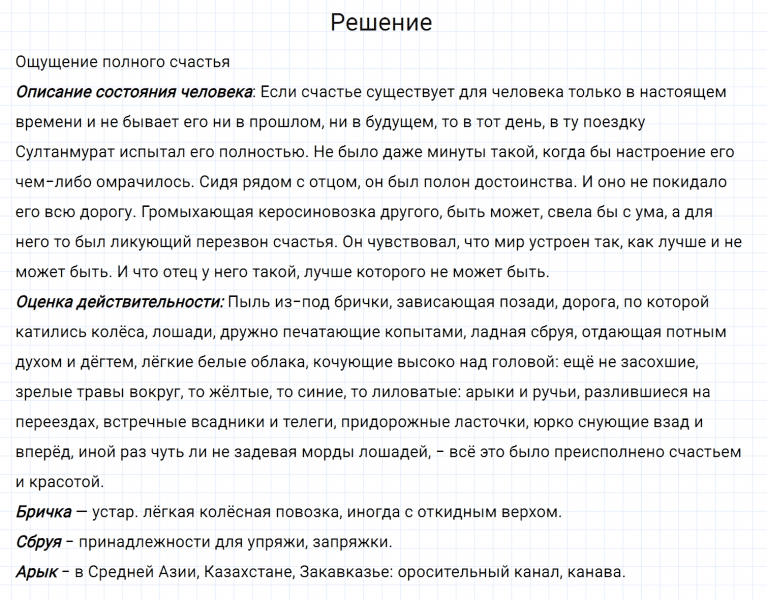 Решение

Ощущение полного счастья

Описание состояния человека: Если счастье существует для человека только в настоящем времени и не бывает его ни в прошлом, ни в будущем, то в тот день, в ту поездку Султанмурат испытал его полностью. Не было даже минуты такой, когда бы настроение его чем-либо омрачилось. Сидя рядом с отцом, он был полон достоинства. И оно не покидало его всю дорогу. Громыхающая керосиновозка другого, быть может, свела бы с ума, а для него то был ликующий перезвон счастья. Он чувствовал, что мир устроен так, как лучше и не может быть. И что отец у него такой, лучше которого не может быть.

Оценка действительности: Пыль из-под брички, зависающая позади, дорога, по которой катились колёса, лошади, дружно печатающие копытами, ладная сбруя, отдающая потным духом и дёгтем, лёгкие белые облака, кочующие высоко над головой: ещё не засохшие, зрелые травы вокруг, то жёлтые, то синие, то лиловатые: арыки и ручьи, разлившиеся на переездах, встречные всадники и телеги, придорожные ласточки, юрко снующие взад и вперёд, иной раз чуть ли не задевая морды лошадей, - всё это было преисполнено счастьем и красотой.

Бричка — устар. лёгкая колёсная повозка, иногда с откидным верхом.

Сбруя - принадлежности для упряжи, запряжки.

Арык - в Средней Азии, Казахстане, Закавказье: оросительный канал, канава.